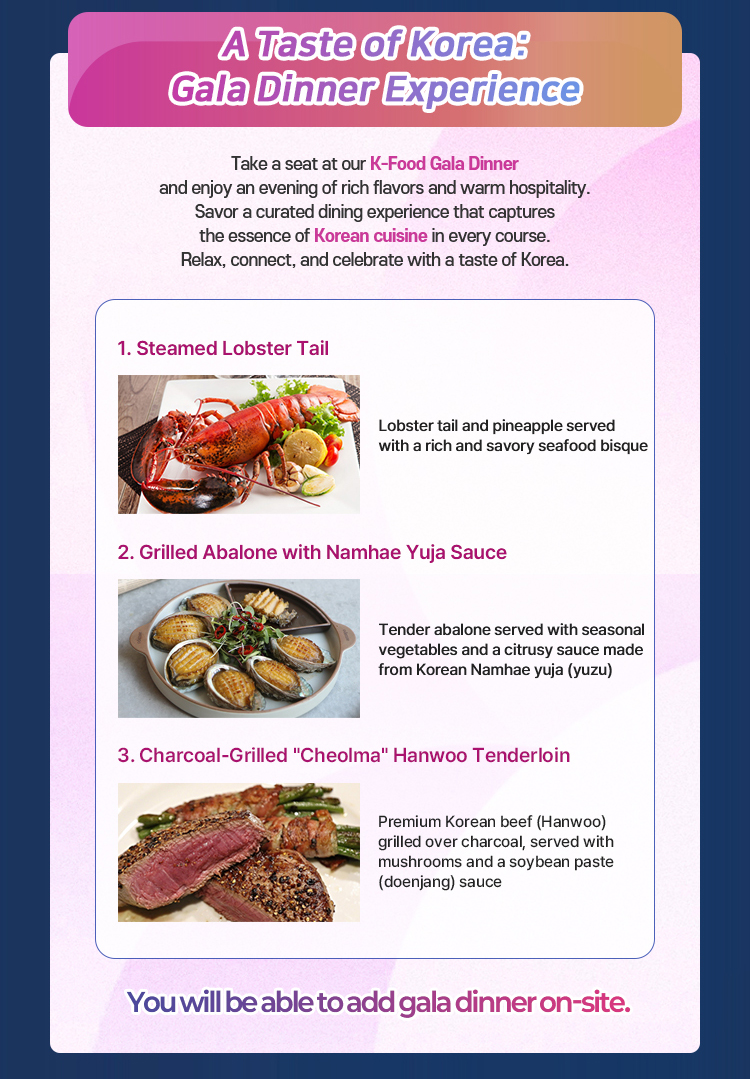 A Taste of Korea:
Gala Dinner Experience

Take a seat at our K-Food Gala Dinner and enjoy an evening of rich flavors and warm hospitality. Savor a curated dining experience that captures the essence of Korean cuisine in every course. Relax, connect, and celebrate with a taste of Korea.

1. Steamed Lobster Tail

Lobster tail and pineapple served with a rich and savory seafood bisque

2. Grilled Abalone with Namhae Yuja Sauce

Tender abalone served with seasonal vegetables and a citrusy sauce made from Korean Namhae yuja (yuzu)

3. Charcoal-Grilled "Cheolma" Hanwoo Tenderloin

Premium Korean beef (Hanwoo) grilled over charcoal, served with mushrooms and a soybean paste (doenjang) sauce

You will be able to add gala dinner on-site.